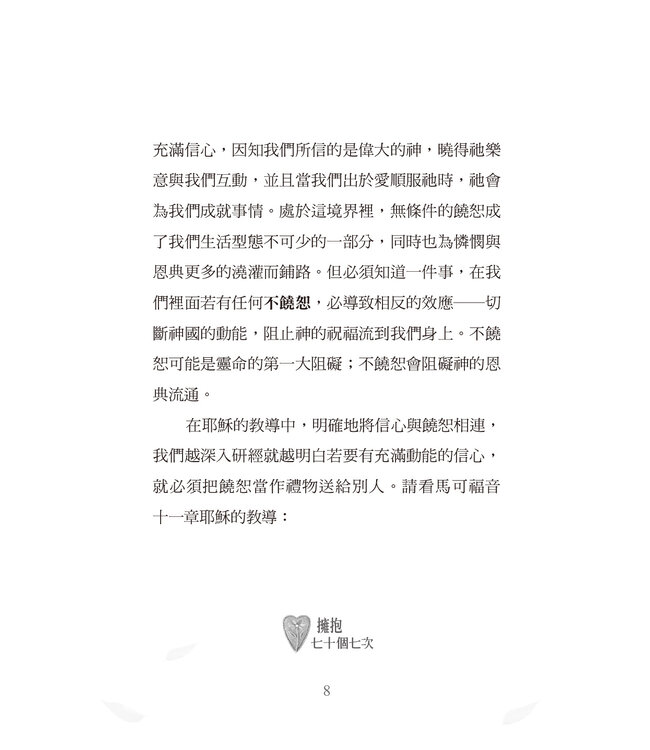 充滿信心，因知我們所信的是偉大的神，曉得祂樂意與我們互動，並且當我們出於愛順服祂時，祂會為我們成就事情。處於這境界裡，無條件的饒恕成了我們生活型態不可少的一部分，同時也為憐憫與恩典更多的澆灌而鋪路。但必須知道一件事，在我們裡面若有任何不饒恕，必導致相反的效應——切斷神國的動能，阻止神的祝福流到我們身上。不饒恕可能是靈命的第一大阻礙；不饒恕會阻礙神的恩典流通。

在耶穌的教導中，明確地將信心與饒恕相連，我們越深入研經就越明白若要有充滿動能的信心，就必須把饒恕當作禮物送給別人。請看馬可福音十一章耶穌的教導：

擁抱
七十個七次

8